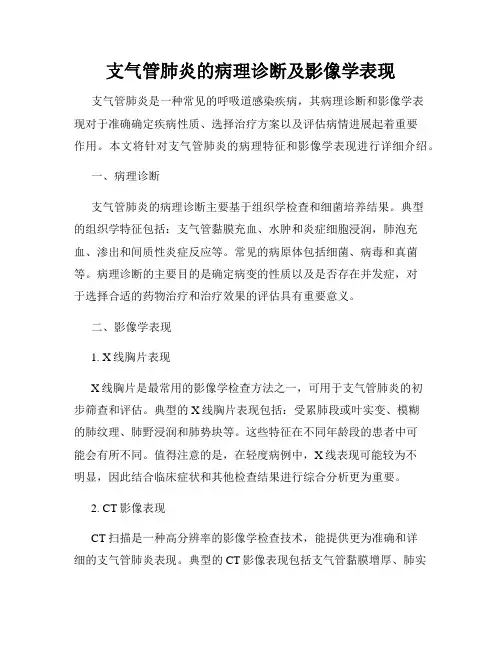 支气管肺炎的病理诊断及影像学表现

支气管肺炎是一种常见的呼吸道感染疾病，其病理诊断和影像学表现对于准确确定疾病性质、选择治疗方案以及评估病情进展起着重要作用。本文将针对支气管肺炎的病理特征和影像学表现进行详细介绍。

一、病理诊断

支气管肺炎的病理诊断主要基于组织学检查和细菌培养结果。典型的组织学特征包括：支气管黏膜充血、水肿和炎症细胞浸润，肺泡充血、渗出和间质性炎症反应等。常见的病原体包括细菌、病毒和真菌等。病理诊断的主要目的是确定病变的性质以及是否存在并发症，对于选择合适的药物治疗和治疗效果的评估具有重要意义。

二、影像学表现

1. X线胸片表现

X线胸片是最常用的影像学检查方法之一，可用于支气管肺炎的初步筛查和评估。典型的X线胸片表现包括：受累肺段或叶实变、模糊的肺纹理、肺野浸润和肺势块等。这些特征在不同年龄段的患者中可能会有所不同。值得注意的是，在轻度病例中，X线表现可能较为不明显，因此结合临床症状和其他检查结果进行综合分析更为重要。

2. CT影像表现

CT扫描是一种高分辨率的影像学检查技术，能提供更为准确和详细的支气管肺炎表现。典型的CT影像表现包括支气管黏膜增厚、肺实